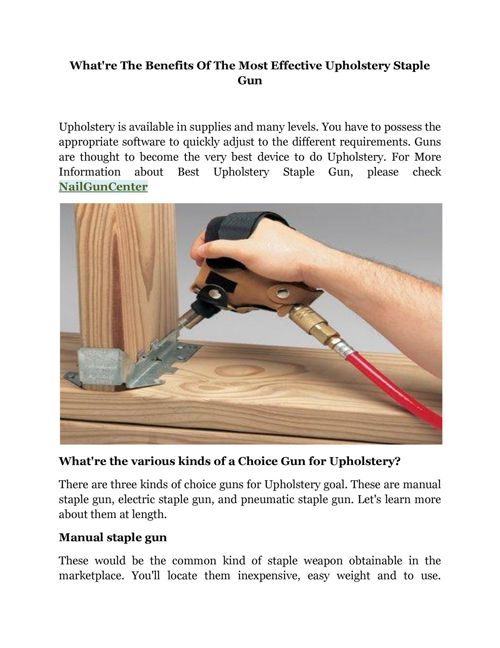 What're The Benefits Of The Most Effective Upholstery Staple Gun

Upholstery is available in supplies and many levels. You have to possess the appropriate software to quickly adjust to the different requirements. Guns are thought to become the very best device to do Upholstery. For More Information about Best Upholstery Staple Gun, please check NailGunCenter

What're the various kinds of a Choice Gun for Upholstery?

There are three kinds of choice guns for Upholstery goal. These are manual staple gun, electric staple gun, and pneumatic staple gun. Let's learn more about them at length.

Manual staple gun

These would be the common kind of staple weapon obtainable in the marketplace. You'll locate them inexpensive, easy weight and to use.